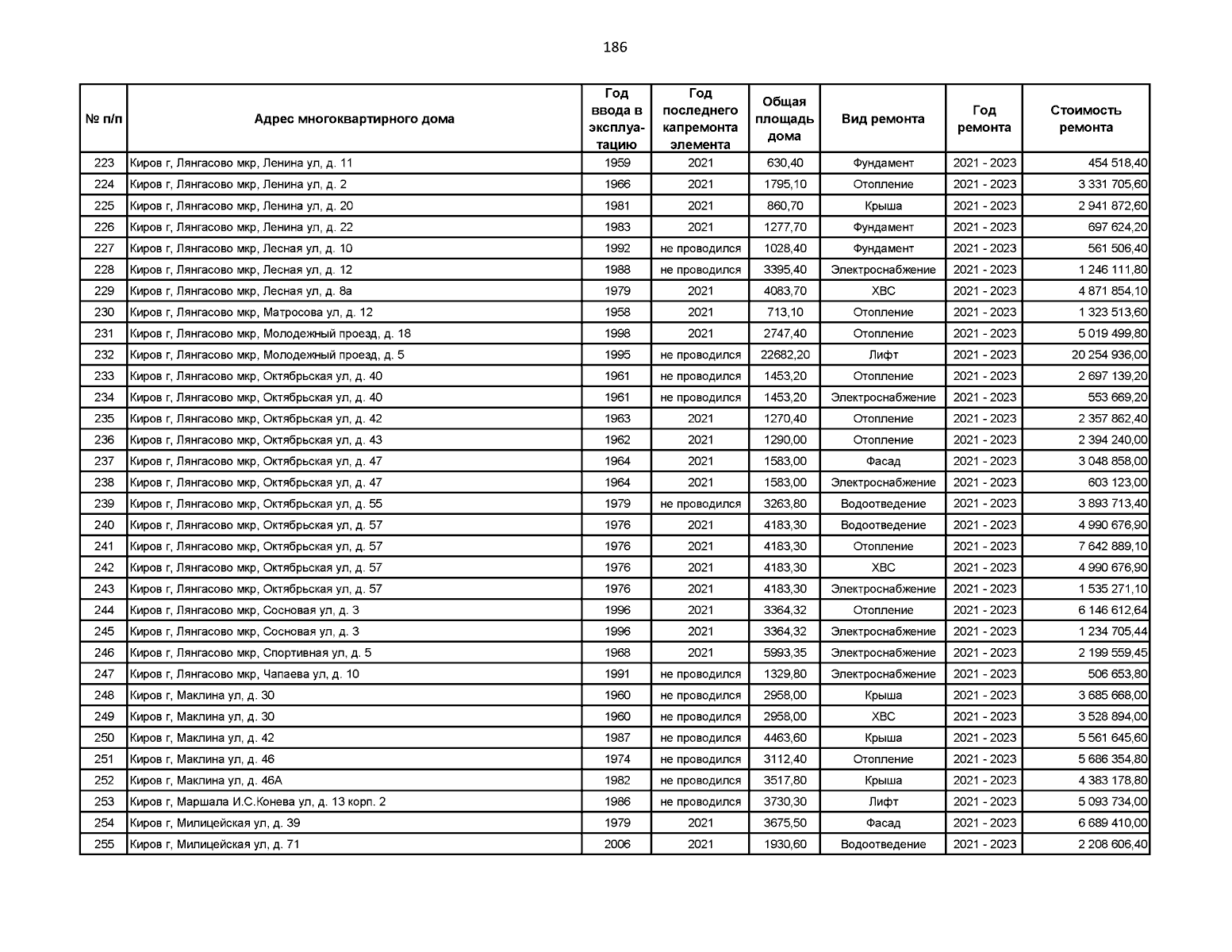 186

| № п/п | Адрес многоквартирного дома | Год ввода в эксплуатацию | Год последнего капремонта элемента | Общая площадь дома | Вид ремонта | Год ремонта | Стоимость ремонта |
|---|---|---|---|---|---|---|---|
| 223 | Киров г, Лянгасово мкр, Ленина ул, д. 11 | 1959 | 2021 | 630,40 | Фундамент | 2021 - 2023 | 454 518,40 |
| 224 | Киров г, Лянгасово мкр, Ленина ул, д. 2 | 1966 | 2021 | 1795,10 | Отопление | 2021 - 2023 | 3 331 705,60 |
| 225 | Киров г, Лянгасово мкр, Ленина ул, д. 20 | 1981 | 2021 | 860,70 | Крыша | 2021 - 2023 | 2 941 872,60 |
| 226 | Киров г, Лянгасово мкр, Ленина ул, д. 22 | 1983 | 2021 | 1277,70 | Фундамент | 2021 - 2023 | 697 624,20 |
| 227 | Киров г, Лянгасово мкр, Лесная ул, д. 10 | 1992 | не проводился | 1028,40 | Фундамент | 2021 - 2023 | 561 506,40 |
| 228 | Киров г, Лянгасово мкр, Лесная ул, д. 12 | 1988 | не проводился | 3395,40 | Электроснабжение | 2021 - 2023 | 1 246 111,80 |
| 229 | Киров г, Лянгасово мкр, Лесная ул, д. 8а | 1979 | 2021 | 4083,70 | ХВС | 2021 - 2023 | 4 871 854,10 |
| 230 | Киров г, Лянгасово мкр, Матросова ул, д. 12 | 1958 | 2021 | 713,10 | Отопление | 2021 - 2023 | 1 323 513,60 |
| 231 | Киров г, Лянгасово мкр, Молодежный проезд, д. 18 | 1998 | 2021 | 2747,40 | Отопление | 2021 - 2023 | 5 019 499,80 |
| 232 | Киров г, Лянгасово мкр, Молодежный проезд, д. 5 | 1995 | не проводился | 22682,20 | Лифт | 2021 - 2023 | 20 254 936,00 |
| 233 | Киров г, Лянгасово мкр, Октябрьская ул, д. 40 | 1961 | не проводился | 1453,20 | Отопление | 2021 - 2023 | 2 697 139,20 |
| 234 | Киров г, Лянгасово мкр, Октябрьская ул, д. 40 | 1961 | не проводился | 1453,20 | Электроснабжение | 2021 - 2023 | 553 669,20 |
| 235 | Киров г, Лянгасово мкр, Октябрьская ул, д. 42 | 1963 | 2021 | 1270,40 | Отопление | 2021 - 2023 | 2 357 862,40 |
| 236 | Киров г, Лянгасово мкр, Октябрьская ул, д. 43 | 1962 | 2021 | 1290,00 | Отопление | 2021 - 2023 | 2 394 240,00 |
| 237 | Киров г, Лянгасово мкр, Октябрьская ул, д. 47 | 1964 | 2021 | 1583,00 | Фасад | 2021 - 2023 | 3 048 858,00 |
| 238 | Киров г, Лянгасово мкр, Октябрьская ул, д. 47 | 1964 | 2021 | 1583,00 | Электроснабжение | 2021 - 2023 | 603 123,00 |
| 239 | Киров г, Лянгасово мкр, Октябрьская ул, д. 55 | 1979 | не проводился | 3263,80 | Водоотведение | 2021 - 2023 | 3 893 713,40 |
| 240 | Киров г, Лянгасово мкр, Октябрьская ул, д. 57 | 1976 | 2021 | 4183,30 | Водоотведение | 2021 - 2023 | 4 990 676,90 |
| 241 | Киров г, Лянгасово мкр, Октябрьская ул, д. 57 | 1976 | 2021 | 4183,30 | Отопление | 2021 - 2023 | 7 642 889,10 |
| 242 | Киров г, Лянгасово мкр, Октябрьская ул, д. 57 | 1976 | 2021 | 4183,30 | ХВС | 2021 - 2023 | 4 990 676,90 |
| 243 | Киров г, Лянгасово мкр, Октябрьская ул, д. 57 | 1976 | 2021 | 4183,30 | Электроснабжение | 2021 - 2023 | 1 535 271,10 |
| 244 | Киров г, Лянгасово мкр, Сосновая ул, д. 3 | 1996 | 2021 | 3364,32 | Отопление | 2021 - 2023 | 6 146 612,64 |
| 245 | Киров г, Лянгасово мкр, Сосновая ул, д. 3 | 1996 | 2021 | 3364,32 | Электроснабжение | 2021 - 2023 | 1 234 705,44 |
| 246 | Киров г, Лянгасово мкр, Спортивная ул, д. 5 | 1968 | 2021 | 5993,35 | Электроснабжение | 2021 - 2023 | 2 199 559,45 |
| 247 | Киров г, Лянгасово мкр, Чапаева ул, д. 10 | 1991 | не проводился | 1329,80 | Электроснабжение | 2021 - 2023 | 506 653,80 |
| 248 | Киров г, Маклина ул, д. 30 | 1960 | не проводился | 2958,00 | Крыша | 2021 - 2023 | 3 685 668,00 |
| 249 | Киров г, Маклина ул, д. 30 | 1960 | не проводился | 2958,00 | ХВС | 2021 - 2023 | 3 528 894,00 |
| 250 | Киров г, Маклина ул, д. 42 | 1987 | не проводился | 4463,60 | Крыша | 2021 - 2023 | 5 561 645,60 |
| 251 | Киров г, Маклина ул, д. 46 | 1974 | не проводился | 3112,40 | Отопление | 2021 - 2023 | 5 686 354,80 |
| 252 | Киров г, Маклина ул, д. 46А | 1982 | не проводился | 3517,80 | Крыша | 2021 - 2023 | 4 383 178,80 |
| 253 | Киров г, Маршала И.С.Конева ул, д. 13 корп. 2 | 1986 | не проводился | 3730,30 | Лифт | 2021 - 2023 | 5 093 734,00 |
| 254 | Киров г, Милицейская ул, д. 39 | 1979 | 2021 | 3675,50 | Фасад | 2021 - 2023 | 6 689 410,00 |
| 255 | Киров г, Милицейская ул, д. 71 | 2006 | 2021 | 1930,60 | Водоотведение | 2021 - 2023 | 2 208 606,40 |